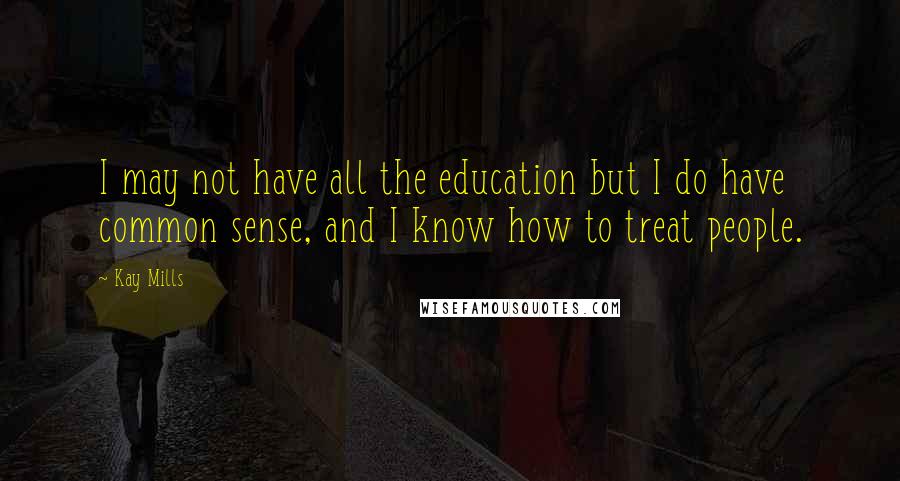 I may not have all the education but I do have common sense, and I know how to treat people.

~ Kay Mills

WISEFAMOUSQUOTES.COM